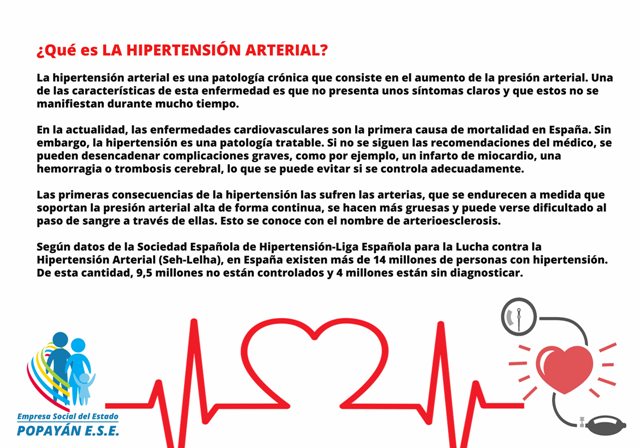 ¿Qué es LA HIPERTENSIÓN ARTERIAL?

La hipertensión arterial es una patología crónica que consiste en el aumento de la presión arterial. Una de las características de esta enfermedad es que no presenta unos síntomas claros y que estos no se manifiestan durante mucho tiempo.

En la actualidad, las enfermedades cardiovasculares son la primera causa de mortalidad en España. Sin embargo, la hipertensión es una patología tratable. Si no se siguen las recomendaciones del médico, se pueden desencadenar complicaciones graves, como por ejemplo, un infarto de miocardio, una hemorragia o trombosis cerebral, lo que se puede evitar si se controla adecuadamente.

Las primeras consecuencias de la hipertensión las sufren las arterias, que se endurecen a medida que soportan la presión arterial alta de forma continua, se hacen más gruesas y puede verse dificultado al paso de sangre a través de ellas. Esto se conoce con el nombre de arterioesclerosis.

Según datos de la Sociedad Española de Hipertensión-Liga Española para la Lucha contra la Hipertensión Arterial (Seh-Lelha), en España existen más de 14 millones de personas con hipertensión. De esta cantidad, 9,5 millones no están controlados y 4 millones están sin diagnosticar.

Empresa Social del Estado
POPAYÁN E.S.E.